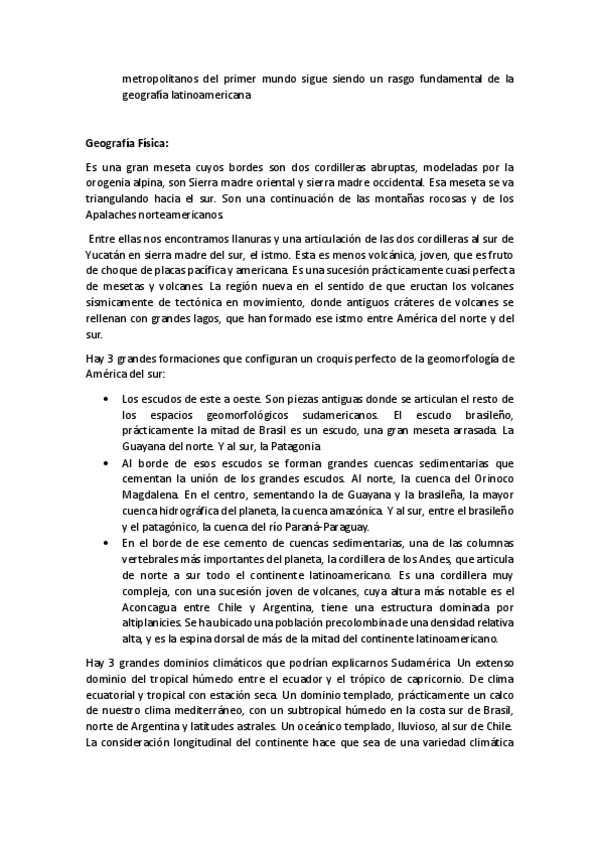 metropolitanos del primer mundo sigue siendo un rasgo fundamental de la geografía latinoamericana

Geografía Física:

Es una gran meseta cuyos bordes son dos cordilleras abruptas, modeladas por la orogenia alpina, son Sierra madre oriental y sierra madre occidental. Esa meseta se va triangulando hacia el sur. Son una continuación de las montañas rocosas y de los Apalaches norteamericanos.

Entre ellas nos encontramos llanuras y una articulación de las dos cordilleras al sur de Yucatán en sierra madre del sur, el istmo. Esta es menos volcánica, joven, que es fruto de choque de placas pacífica y americana. Es una sucesión prácticamente cuasi perfecta de mesetas y volcanes. La región nueva en el sentido de que eructan los volcanes sísmicamente de tectónica en movimiento, donde antiguos cráteres de volcanes se rellenan con grandes lagos, que han formado ese istmo entre América del norte y del sur.

Hay 3 grandes formaciones que configuran un croquis perfecto de la geomorfología de América del sur:

• Los escudos de este a oeste. Son piezas antiguas donde se articulan el resto de los espacios geomorfológicos sudamericanos. El escudo brasileño, prácticamente la mitad de Brasil es un escudo, una gran meseta arrasada. La Guayana del norte. Y al sur, la Patagonia
• Al borde de esos escudos se forman grandes cuencas sedimentarias que cementan la unión de los grandes escudos. Al norte, la cuenca del Orinoco Magdalena. En el centro, sementando la de Guayana y la brasileña, la mayor cuenca hidrográfica del planeta, la cuenca amazónica. Y al sur, entre el brasileño y el patagónico, la cuenca del río Paraná-Paraguay.
• En el borde de ese cemento de cuencas sedimentarias, una de las columnas vertebrales más importantes del planeta, la cordillera de los Andes, que articula de norte a sur todo el continente latinoamericano. Es una cordillera muy compleja, con una sucesión joven de volcanes, cuya altura más notable es el Aconcagua entre Chile y Argentina, tiene una estructura dominada por altiplanicies. Se ha ubicado una población precolombina de una densidad relativa alta, y es la espina dorsal de más de la mitad del continente latinoamericano.

Hay 3 grandes dominios climáticos que podrían explicarnos Sudamérica. Un extenso dominio del tropical húmedo entre el ecuador y el trópico de capricornio. De clima ecuatorial y tropical con estación seca. Un dominio templado, prácticamente un calco de nuestro clima mediterráneo, con un subtropical húmedo en la costa sur de Brasil, norte de Argentina y latitudes astrales. Un oceánico templado, lluvioso, al sur de Chile. La consideración longitudinal del continente hace que sea de una variedad climática